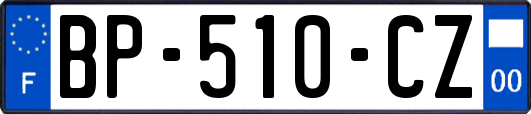 F

BP-510-CZ

00